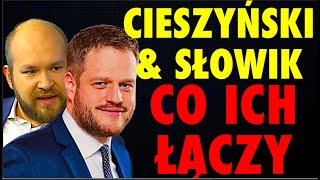 CIESZYŃSKI & SŁOWIK CO ICH ŁĄCZY